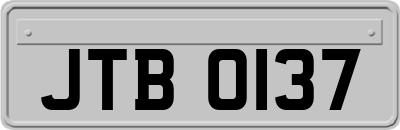 JTB 0137